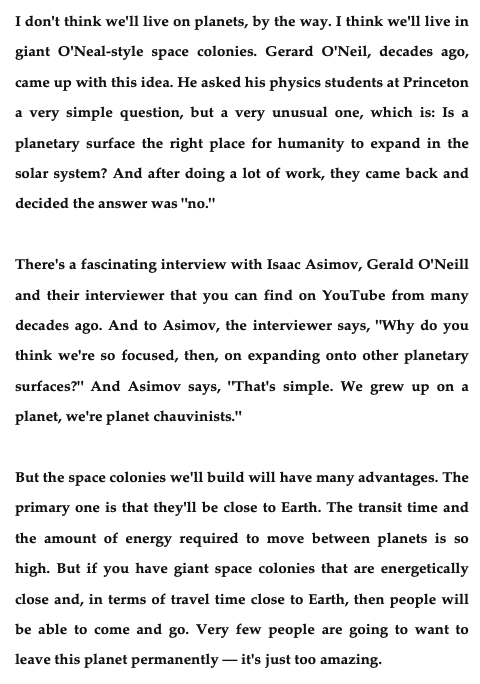 I don't think we'll live on planets, by the way. I think we'll live in giant O'Neal-style space colonies. Gerard O'Neil, decades ago, came up with this idea. He asked his physics students at Princeton a very simple question, but a very unusual one, which is: Is a planetary surface the right place for humanity to expand in the solar system? And after doing a lot of work, they came back and decided the answer was "no."

There's a fascinating interview with Isaac Asimov, Gerald O'Neill and their interviewer that you can find on YouTube from many decades ago. And to Asimov, the interviewer says, "Why do you think we're so focused, then, on expanding onto other planetary surfaces?" And Asimov says, "That's simple. We grew up on a planet, we're planet chauvinists."

But the space colonies we'll build will have many advantages. The primary one is that they'll be close to Earth. The transit time and the amount of energy required to move between planets is so high. But if you have giant space colonies that are energetically close and, in terms of travel time close to Earth, then people will be able to come and go. Very few people are going to want to leave this planet permanently — it's just too amazing.